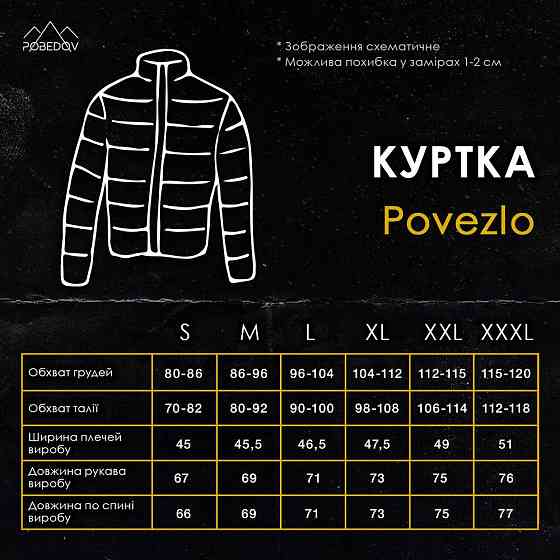 POBEDOV

* Зображення схематичне
* Можлива похибка у замірах 1-2 см

КУРТКА
Povezlo

|  | S | M | L | XL | XXL | XXXL |
|---|---|---|---|---|---|---|
| Обхват грудей | 80-86 | 86-96 | 96-104 | 104-112 | 112-115 | 115-120 |
| Обхват талії | 70-82 | 80-92 | 90-100 | 98-108 | 106-114 | 112-118 |
| Ширина плечей виробу | 45 | 45,5 | 46,5 | 47,5 | 49 | 51 |
| Довжина рукава виробу | 67 | 69 | 71 | 73 | 75 | 76 |
| Довжина по спині виробу | 66 | 69 | 71 | 73 | 75 | 77 |